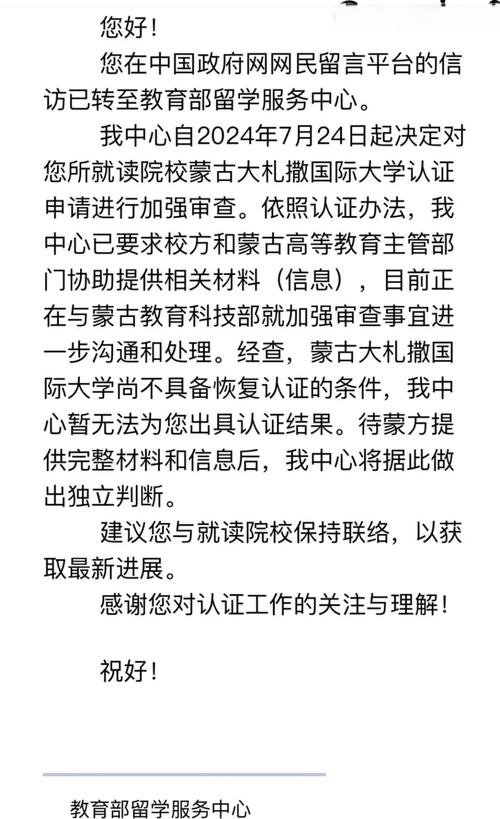 您好！

您在中国政府网网民留言平台的信访已转至教育部留学服务中心。

我中心自2024年7月24日起决定对您所就读院校蒙古大札撒国际大学认证申请进行加强审查。依照认证办法，我中心已要求校方和蒙古高等教育主管部门协助提供相关材料（信息），目前正在与蒙古教育科技部就加强审查事宜进一步沟通和处理。经查，蒙古大札撒国际大学尚不具备恢复认证的条件，我中心暂无法为您出具认证结果。待蒙方提供完整材料和信息后，我中心将据此做出独立判断。

建议您与就读院校保持联络，以获取最新进展。

感谢您对认证工作的关注与理解！

祝好！

教育部留学服务中心